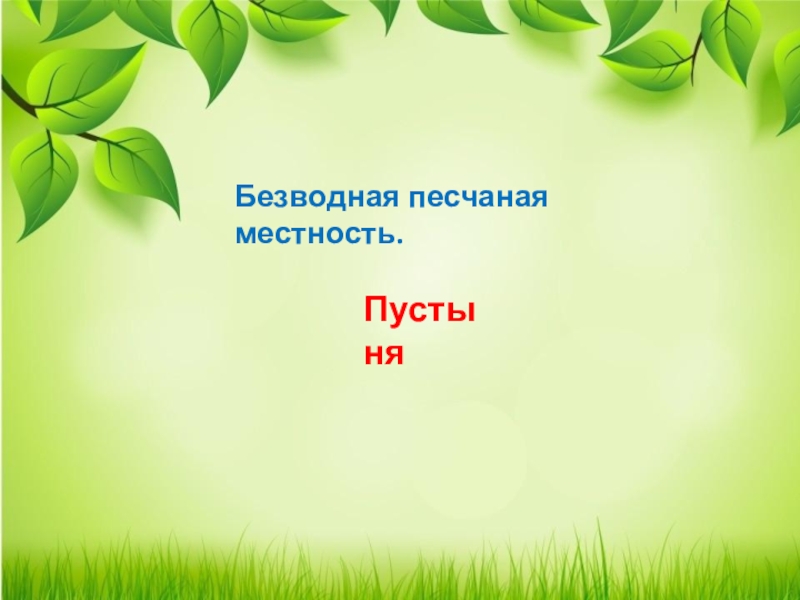 Безводная песчаная местность.

Пустыня